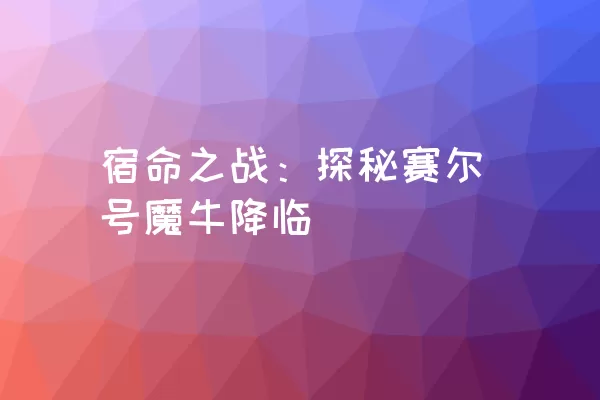 宿命之战：探秘赛尔号魔牛降临